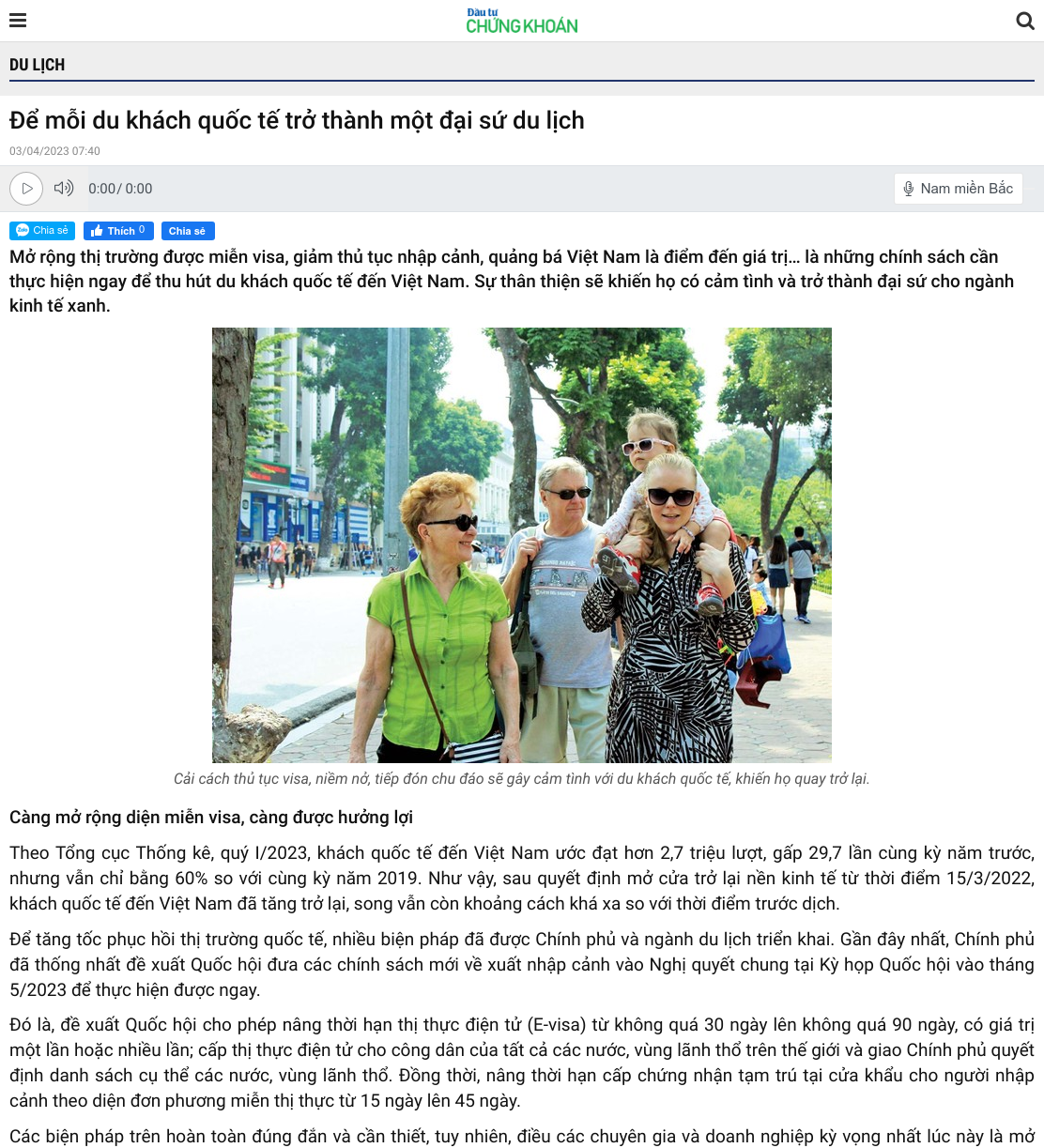 Đầu tư CHỨNG KHOÁN

DU LỊCH

Để mỗi du khách quốc tế trở thành một đại sứ du lịch

03/04/2023 07:40

0:00/ 0:00

Nam miền Bắc

Chia sẻ Thích 0 Chia sẻ

Mở rộng thị trường được miễn visa, giảm thủ tục nhập cảnh, quảng bá Việt Nam là điểm đến giá trị... là những chính sách cần thực hiện ngay để thu hút du khách quốc tế đến Việt Nam. Sự thân thiện sẽ khiến họ có cảm tình và trở thành đại sứ cho ngành kinh tế xanh.

Cải cách thủ tục visa, niềm nở, tiếp đón chu đáo sẽ gây cảm tình với du khách quốc tế, khiến họ quay trở lại.

Càng mở rộng diện miễn visa, càng được hưởng lợi

Theo Tổng cục Thống kê, quý I/2023, khách quốc tế đến Việt Nam ước đạt hơn 2,7 triệu lượt, gấp 29,7 lần cùng kỳ năm trước, nhưng vẫn chỉ bằng 60% so với cùng kỳ năm 2019. Như vậy, sau quyết định mở cửa trở lại nền kinh tế từ thời điểm 15/3/2022, khách quốc tế đến Việt Nam đã tăng trở lại, song vẫn còn khoảng cách khá xa so với thời điểm trước dịch.

Để tăng tốc phục hồi thị trường quốc tế, nhiều biện pháp đã được Chính phủ và ngành du lịch triển khai. Gần đây nhất, Chính phủ đã thống nhất đề xuất Quốc hội đưa các chính sách mới về xuất nhập cảnh vào Nghị quyết chung tại Kỳ họp Quốc hội vào tháng 5/2023 để thực hiện được ngay.

Đó là, đề xuất Quốc hội cho phép nâng thời hạn thị thực điện tử (E-visa) từ không quá 30 ngày lên không quá 90 ngày, có giá trị một lần hoặc nhiều lần; cấp thị thực điện tử cho công dân của tất cả các nước, vùng lãnh thổ trên thế giới và giao Chính phủ quyết định danh sách cụ thể các nước, vùng lãnh thổ. Đồng thời, nâng thời hạn cấp chứng nhận tạm trú tại cửa khẩu cho người nhập cảnh theo diện đơn phương miễn thị thực từ 15 ngày lên 45 ngày.

Các biện pháp trên hoàn toàn đúng đắn và cần thiết, tuy nhiên, điều các chuyên gia và doanh nghiệp kỳ vọng nhất lúc này là mở